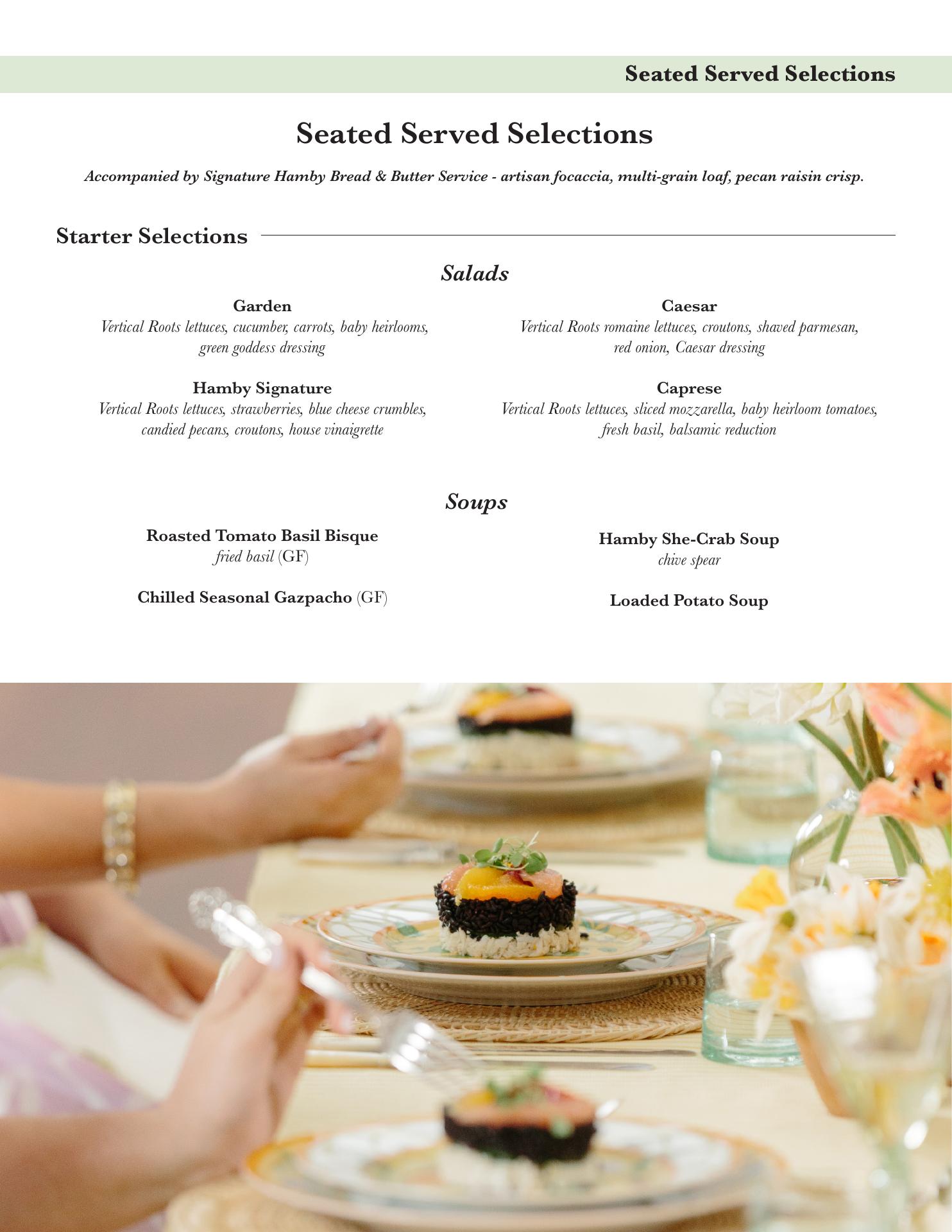 Seated Served Selections

Seated Served Selections

Accompanied by Signature Hamby Bread & Butter Service - artisan focaccia, multi-grain loaf, pecan raisin crisp.

Starter Selections

Salads

Garden
Vertical Roots lettuces, cucumber, carrots, baby heirlooms, green goddess dressing

Hamby Signature
Vertical Roots lettuces, strawberries, blue cheese crumbles, candied pecans, croutons, house vinaigrette

Caesar
Vertical Roots romaine lettuces, croutons, shaved parmesan, red onion, Caesar dressing

Caprese
Vertical Roots lettuces, sliced mozzarella, baby heirloom tomatoes, fresh basil, balsamic reduction

Soups

Roasted Tomato Basil Bisque
fried basil (GF)

Chilled Seasonal Gazpacho (GF)

Hamby She-Crab Soup
chive spear

Loaded Potato Soup